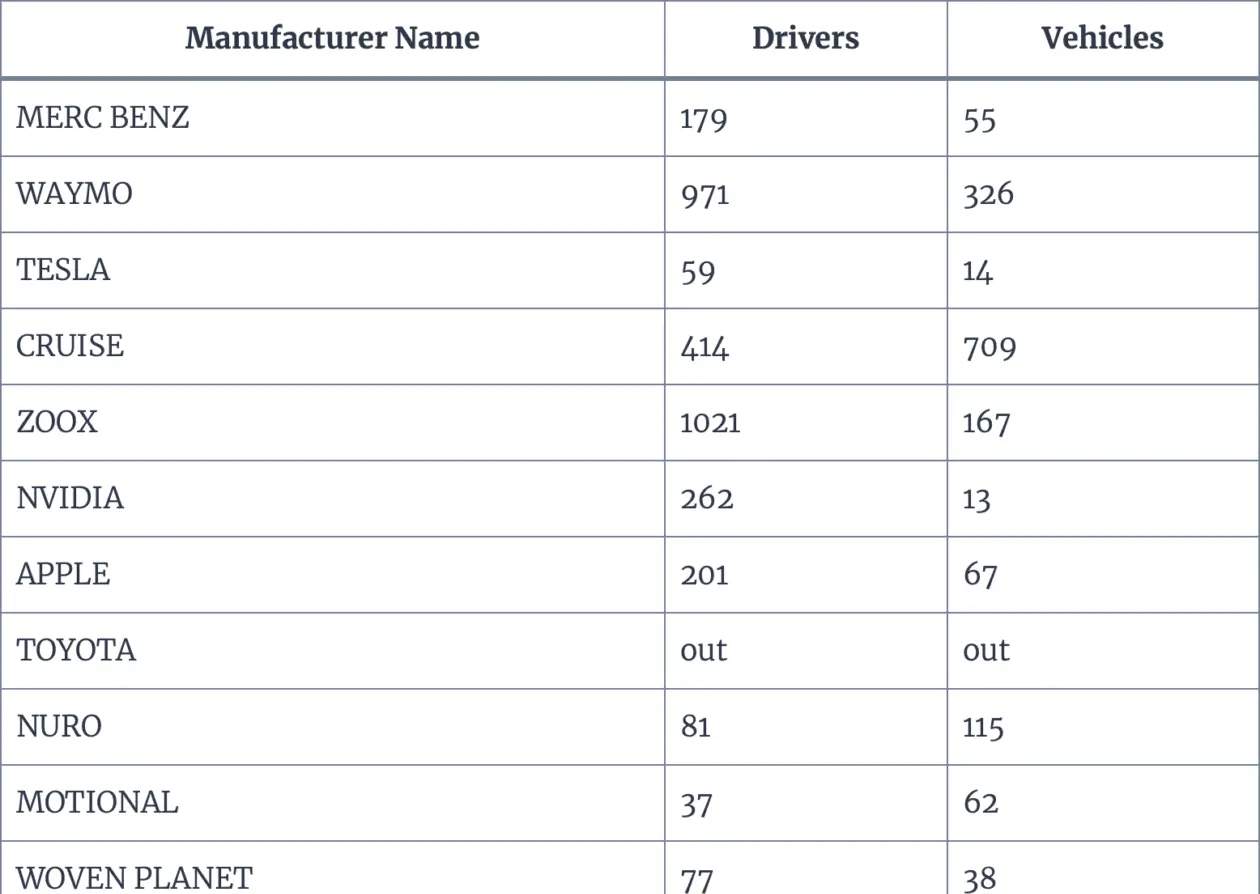 | Manufacturer Name | Drivers | Vehicles |
|---|---|---|
| MERC BENZ | 179 | 55 |
| WAYMO | 971 | 326 |
| TESLA | 59 | 14 |
| CRUISE | 414 | 709 |
| ZOOX | 1021 | 167 |
| NVIDIA | 262 | 13 |
| APPLE | 201 | 67 |
| TOYOTA | out | out |
| NURO | 81 | 115 |
| MOTIONAL | 37 | 62 |
| WOVEN PLANET | 77 | 38 |